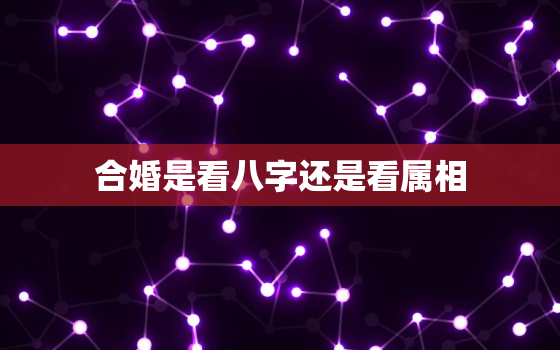 合婚是看八字还是看属相